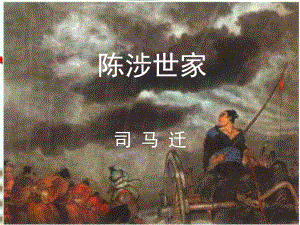 陈涉世家

司 马 迁